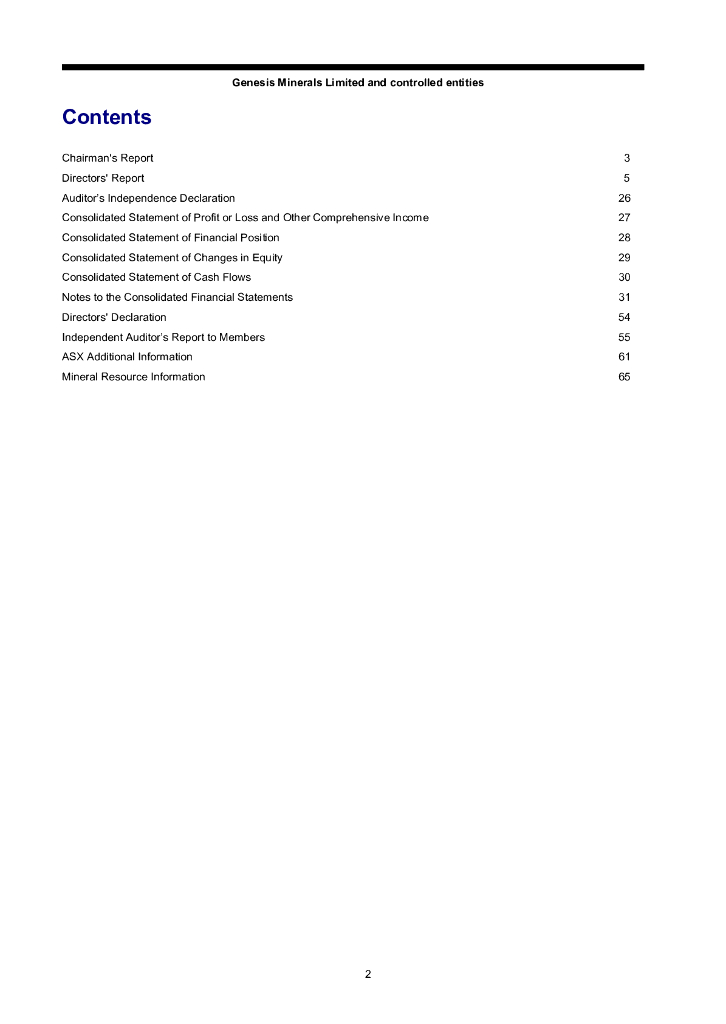 Genesis Minerals Limited and controlled entities

Contents

| | |
|---|---|
| Chairman's Report | 3 |
| Directors' Report | 5 |
| Auditor's Independence Declaration | 26 |
| Consolidated Statement of Profit or Loss and Other Comprehensive Income | 27 |
| Consolidated Statement of Financial Position | 28 |
| Consolidated Statement of Changes in Equity | 29 |
| Consolidated Statement of Cash Flows | 30 |
| Notes to the Consolidated Financial Statements | 31 |
| Directors' Declaration | 54 |
| Independent Auditor's Report to Members | 55 |
| ASX Additional Information | 61 |
| Mineral Resource Information | 65 |

2